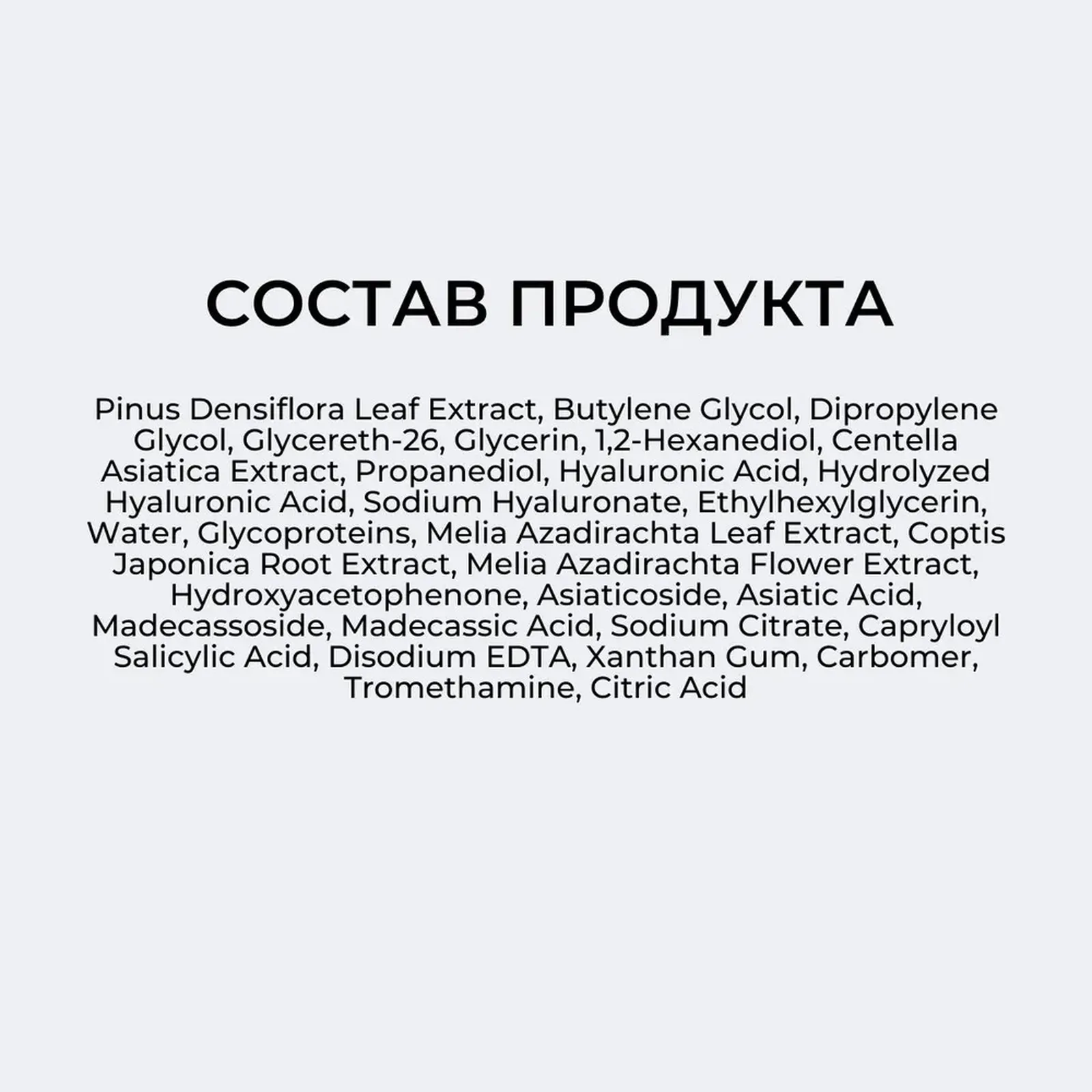 СОСТАВ ПРОДУКТА

Pinus Densiflora Leaf Extract, Butylene Glycol, Dipropylene Glycol, Glycereth-26, Glycerin, 1,2-Hexanediol, Centella Asiatica Extract, Propanediol, Hyaluronic Acid, Hydrolyzed Hyaluronic Acid, Sodium Hyaluronate, Ethylhexylglycerin, Water, Glycoproteins, Melia Azadirachta Leaf Extract, Coptis Japonica Root Extract, Melia Azadirachta Flower Extract, Hydroxyacetophenone, Asiaticoside, Asiatic Acid, Madecassoside, Madecassic Acid, Sodium Citrate, Capryloyl Salicylic Acid, Disodium EDTA, Xanthan Gum, Carbomer, Tromethamine, Citric Acid